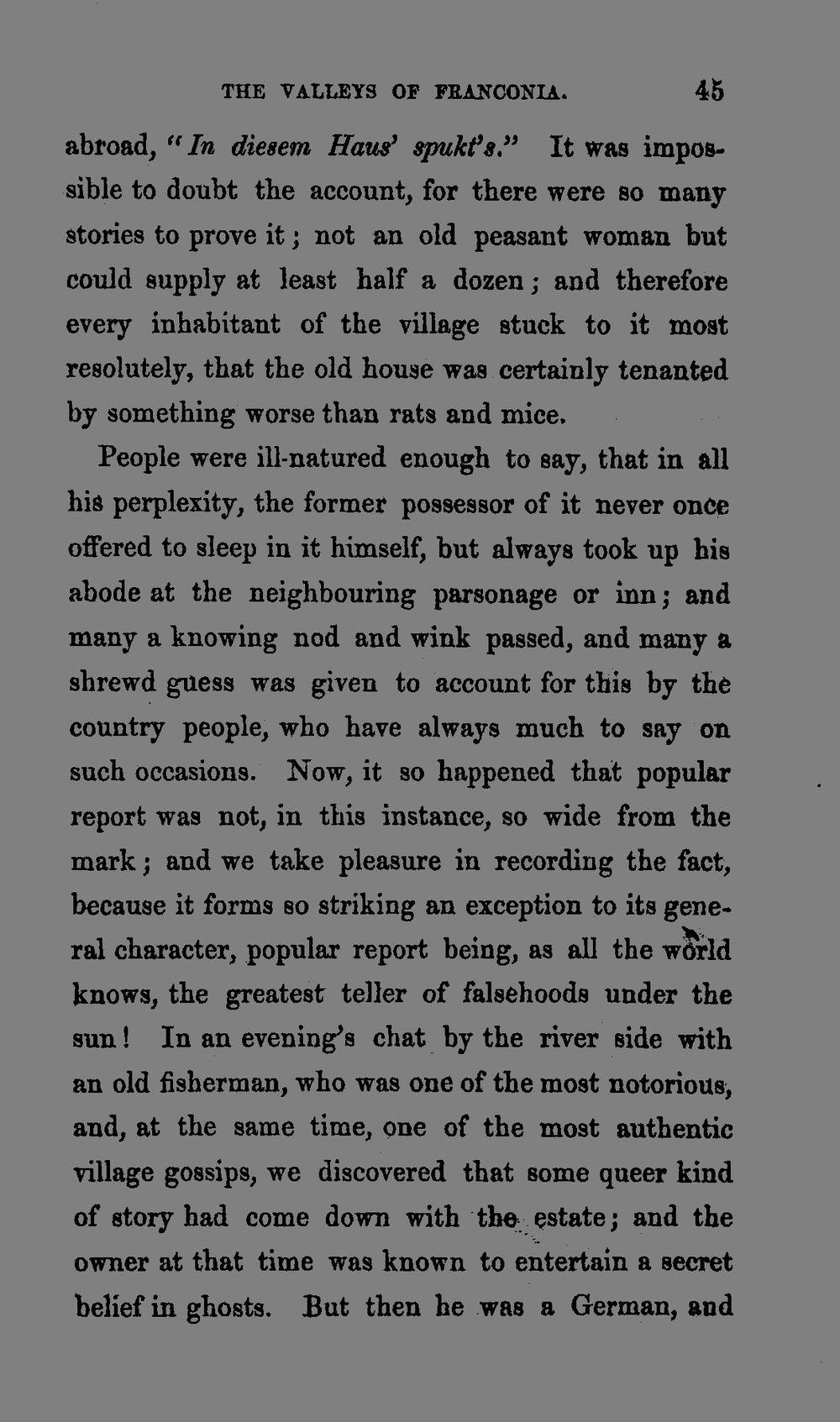 THE VALLEYS OF FRANCONIA. 45

abroad, "In diesem Haus' spukt's." It was impossible to doubt the account, for there were so many stories to prove it; not an old peasant woman but could supply at least half a dozen; and therefore every inhabitant of the village stuck to it most resolutely, that the old house was certainly tenanted by something worse than rats and mice.

People were ill-natured enough to say, that in all his perplexity, the former possessor of it never once offered to sleep in it himself, but always took up his abode at the neighbouring parsonage or inn; and many a knowing nod and wink passed, and many a shrewd guess was given to account for this by the country people, who have always much to say on such occasions. Now, it so happened that popular report was not, in this instance, so wide from the mark; and we take pleasure in recording the fact, because it forms so striking an exception to its general character, popular report being, as all the world knows, the greatest teller of falsehoods under the sun! In an evening's chat by the river side with an old fisherman, who was one of the most notorious, and, at the same time, one of the most authentic village gossips, we discovered that some queer kind of story had come down with the estate; and the owner at that time was known to entertain a secret belief in ghosts. But then he was a German, and